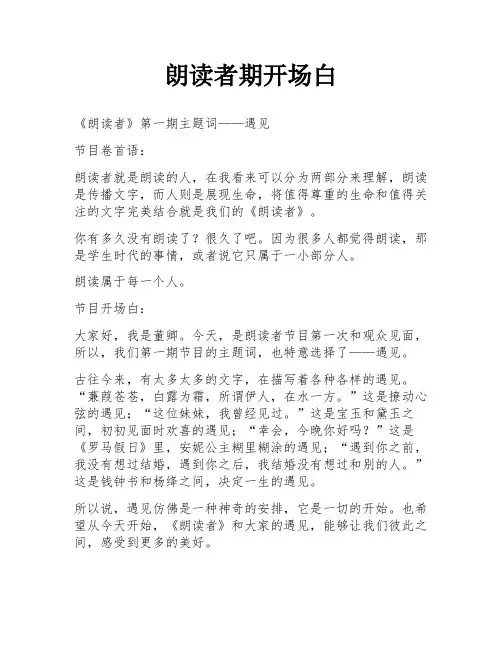 朗读者期开场白

《朗读者》第一期主题词——遇见

节目卷首语：

朗读者就是朗读的人，在我看来可以分为两部分来理解，朗读是传播文字，而人则是展现生命，将值得尊重的生命和值得关注的文字完美结合就是我们的《朗读者》。

你有多久没有朗读了？很久了吧。因为很多人都觉得朗读，那是学生时代的事情，或者说它只属于一小部分人。

朗读属于每一个人。

节目开场白：

大家好，我是董卿。今天，是朗读者节目第一次和观众见面，所以，我们第一期节目的主题词，也特意选择了——遇见。

古往今来，有太多太多的文字，在描写着各种各样的遇见。“蒹葭苍苍，白露为霜，所谓伊人，在水一方。”这是撩动心弦的遇见；“这位妹妹，我曾经见过。”这是宝玉和黛玉之间，初初见面时欢喜的遇见；“幸会，今晚你好吗？”这是《罗马假日》里，安妮公主糊里糊涂的遇见；“遇到你之前，我没有想过结婚，遇到你之后，我结婚没有想过和别的人。”这是钱钟书和杨绛之间，决定一生的遇见。

所以说，遇见仿佛是一种神奇的安排，它是一切的开始。也希望从今天开始，《朗读者》和大家的遇见，能够让我们彼此之间，感受到更多的美好。